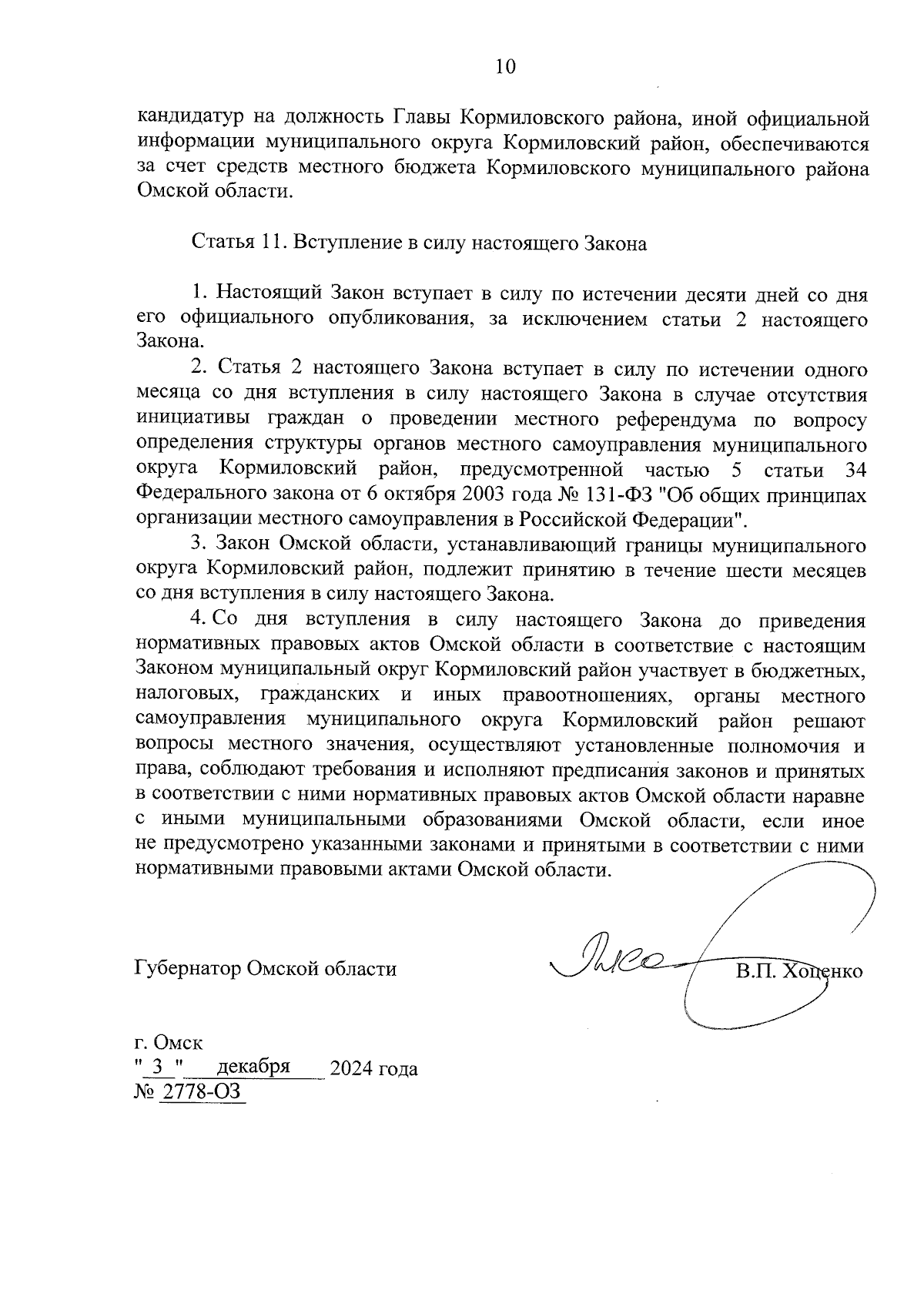 10

кандидатур на должность Главы Кормиловского района, иной официальной информации муниципального округа Кормиловский район, обеспечиваются за счет средств местного бюджета Кормиловского муниципального района Омской области.

Статья 11. Вступление в силу настоящего Закона

1. Настоящий Закон вступает в силу по истечении десяти дней со дня его официального опубликования, за исключением статьи 2 настоящего Закона.

2. Статья 2 настоящего Закона вступает в силу по истечении одного месяца со дня вступления в силу настоящего Закона в случае отсутствия инициативы граждан о проведении местного референдума по вопросу определения структуры органов местного самоуправления муниципального округа Кормиловский район, предусмотренной частью 5 статьи 34 Федерального закона от 6 октября 2003 года № 131-ФЗ "Об общих принципах организации местного самоуправления в Российской Федерации".

3. Закон Омской области, устанавливающий границы муниципального округа Кормиловский район, подлежит принятию в течение шести месяцев со дня вступления в силу настоящего Закона.

4. Со дня вступления в силу настоящего Закона до приведения нормативных правовых актов Омской области в соответствие с настоящим Законом муниципальный округ Кормиловский район участвует в бюджетных, налоговых, гражданских и иных правоотношениях, органы местного самоуправления муниципального округа Кормиловский район решают вопросы местного значения, осуществляют установленные полномочия и права, соблюдают требования и исполняют предписания законов и принятых в соответствии с ними нормативных правовых актов Омской области наравне с иными муниципальными образованиями Омской области, если иное не предусмотрено указанными законами и принятыми в соответствии с ними нормативными правовыми актами Омской области.

Губернатор Омской области В.П. Хоценко

г. Омск
" 3 " декабря 2024 года
№ 2778-ОЗ